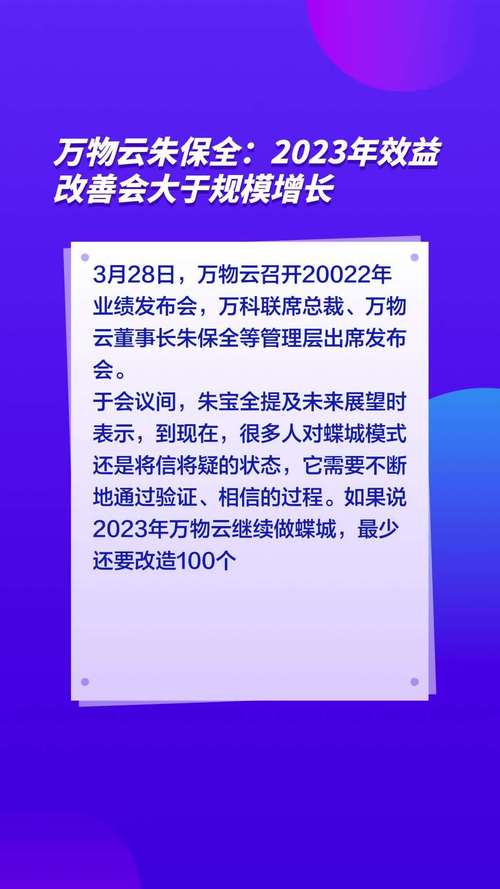 万物云朱保全：2023年效益改善会大于规模增长

3月28日，万物云召开20022年业绩发布会，万科联席总裁、万物云董事长朱保全等管理层出席发布会。
于会议间，朱宝全提及未来展望时表示，到现在，很多人对蝶城模式还是将信将疑的状态，它需要不断地通过验证、相信的过程。如果说2023年万物云继续做蝶城，最少还要改造100个